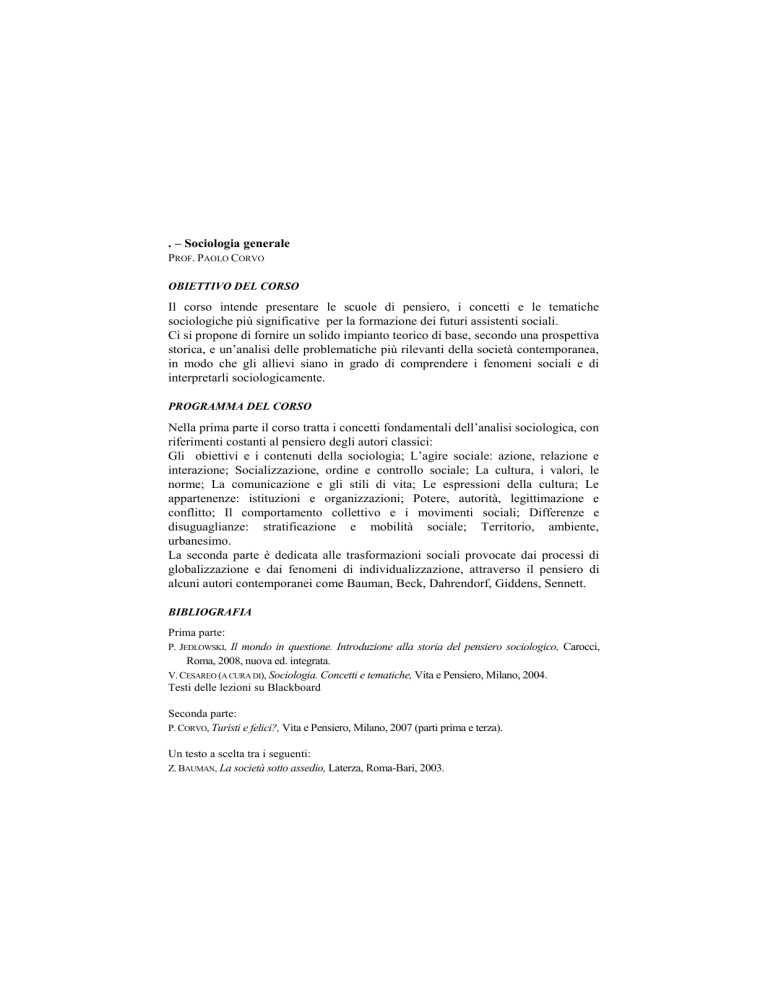 . – Sociologia generale
PROF. PAOLO CORVO

OBIETTIVO DEL CORSO

Il corso intende presentare le scuole di pensiero, i concetti e le tematiche sociologiche più significative per la formazione dei futuri assistenti sociali.
Ci si propone di fornire un solido impianto teorico di base, secondo una prospettiva storica, e un'analisi delle problematiche più rilevanti della società contemporanea, in modo che gli allievi siano in grado di comprendere i fenomeni sociali e di interpretarli sociologicamente.

PROGRAMMA DEL CORSO

Nella prima parte il corso tratta i concetti fondamentali dell'analisi sociologica, con riferimenti costanti al pensiero degli autori classici:
Gli obiettivi e i contenuti della sociologia; L'agire sociale: azione, relazione e interazione; Socializzazione, ordine e controllo sociale; La cultura, i valori, le norme; La comunicazione e gli stili di vita; Le espressioni della cultura; Le appartenenze: istituzioni e organizzazioni; Potere, autorità, legittimazione e conflitto; Il comportamento collettivo e i movimenti sociali; Differenze e disuguaglianze: stratificazione e mobilità sociale; Territorio, ambiente, urbanesimo.
La seconda parte è dedicata alle trasformazioni sociali provocate dai processi di globalizzazione e dai fenomeni di individualizzazione, attraverso il pensiero di alcuni autori contemporanei come Bauman, Beck, Dahrendorf, Giddens, Sennett.

BIBLIOGRAFIA

Prima parte:
P. JEDLOWSKI, Il mondo in questione. Introduzione alla storia del pensiero sociologico, Carocci, Roma, 2008, nuova ed. integrata.
V. CESAREO (A CURA DI), Sociologia. Concetti e tematiche, Vita e Pensiero, Milano, 2004.
Testi delle lezioni su Blackboard

Seconda parte:
P. CORVO, Turisti e felici?, Vita e Pensiero, Milano, 2007 (parti prima e terza).

Un testo a scelta tra i seguenti:
Z. BAUMAN, La società sotto assedio, Laterza, Roma-Bari, 2003.